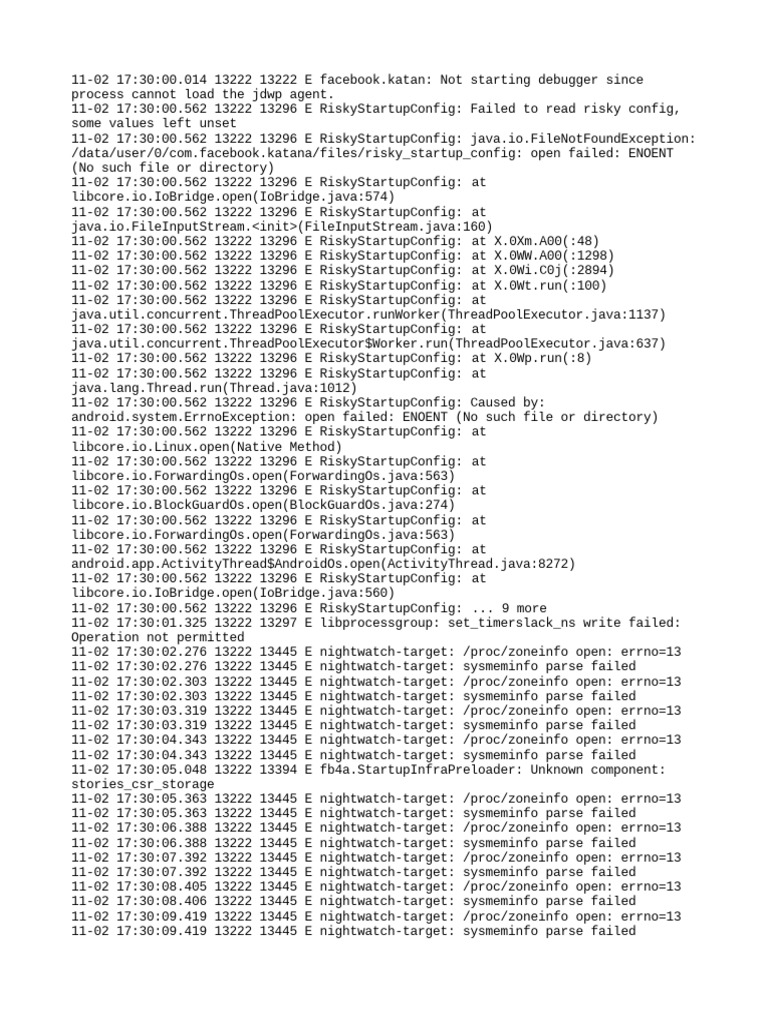 11-02 17:30:00.014 13222 13222 E facebook.katan: Not starting debugger since process cannot load the jdwp agent.
11-02 17:30:00.562 13222 13296 E RiskyStartupConfig: Failed to read risky config, some values left unset
11-02 17:30:00.562 13222 13296 E RiskyStartupConfig: java.io.FileNotFoundException: /data/user/0/com.facebook.katana/files/risky_startup_config: open failed: ENOENT (No such file or directory)
11-02 17:30:00.562 13222 13296 E RiskyStartupConfig: at libcore.io.IoBridge.open(IoBridge.java:574)
11-02 17:30:00.562 13222 13296 E RiskyStartupConfig: at java.io.FileInputStream.<init>(FileInputStream.java:160)
11-02 17:30:00.562 13222 13296 E RiskyStartupConfig: at X.0Xm.A00(:48)
11-02 17:30:00.562 13222 13296 E RiskyStartupConfig: at X.0WW.A00(:1298)
11-02 17:30:00.562 13222 13296 E RiskyStartupConfig: at X.0Wi.C0j(:2894)
11-02 17:30:00.562 13222 13296 E RiskyStartupConfig: at X.0Wt.run(:100)
11-02 17:30:00.562 13222 13296 E RiskyStartupConfig: at java.util.concurrent.ThreadPoolExecutor.runWorker(ThreadPoolExecutor.java:1137)
11-02 17:30:00.562 13222 13296 E RiskyStartupConfig: at java.util.concurrent.ThreadPoolExecutor$Worker.run(ThreadPoolExecutor.java:637)
11-02 17:30:00.562 13222 13296 E RiskyStartupConfig: at X.0Wp.run(:8)
11-02 17:30:00.562 13222 13296 E RiskyStartupConfig: at java.lang.Thread.run(Thread.java:1012)
11-02 17:30:00.562 13222 13296 E RiskyStartupConfig: Caused by: android.system.ErrnoException: open failed: ENOENT (No such file or directory)
11-02 17:30:00.562 13222 13296 E RiskyStartupConfig: at libcore.io.Linux.open(Native Method)
11-02 17:30:00.562 13222 13296 E RiskyStartupConfig: at libcore.io.ForwardingOs.open(ForwardingOs.java:563)
11-02 17:30:00.562 13222 13296 E RiskyStartupConfig: at libcore.io.BlockGuardOs.open(BlockGuardOs.java:274)
11-02 17:30:00.562 13222 13296 E RiskyStartupConfig: at libcore.io.ForwardingOs.open(ForwardingOs.java:563)
11-02 17:30:00.562 13222 13296 E RiskyStartupConfig: at android.app.ActivityThread$AndroidOs.open(ActivityThread.java:8272)
11-02 17:30:00.562 13222 13296 E RiskyStartupConfig: at libcore.io.IoBridge.open(IoBridge.java:560)
11-02 17:30:00.562 13222 13296 E RiskyStartupConfig: ... 9 more
11-02 17:30:01.325 13222 13297 E libprocessgroup: set_timerslack_ns write failed: Operation not permitted
11-02 17:30:02.276 13222 13445 E nightwatch-target: /proc/zoneinfo open: errno=13
11-02 17:30:02.276 13222 13445 E nightwatch-target: sysmeminfo parse failed
11-02 17:30:02.303 13222 13445 E nightwatch-target: /proc/zoneinfo open: errno=13
11-02 17:30:02.303 13222 13445 E nightwatch-target: sysmeminfo parse failed
11-02 17:30:03.319 13222 13445 E nightwatch-target: /proc/zoneinfo open: errno=13
11-02 17:30:03.319 13222 13445 E nightwatch-target: sysmeminfo parse failed
11-02 17:30:04.343 13222 13445 E nightwatch-target: /proc/zoneinfo open: errno=13
11-02 17:30:04.343 13222 13445 E nightwatch-target: sysmeminfo parse failed
11-02 17:30:05.048 13222 13394 E fb4a.StartupInfraPreloader: Unknown component: stories_csr_storage
11-02 17:30:05.363 13222 13445 E nightwatch-target: /proc/zoneinfo open: errno=13
11-02 17:30:05.363 13222 13445 E nightwatch-target: sysmeminfo parse failed
11-02 17:30:06.388 13222 13445 E nightwatch-target: /proc/zoneinfo open: errno=13
11-02 17:30:06.388 13222 13445 E nightwatch-target: sysmeminfo parse failed
11-02 17:30:07.392 13222 13445 E nightwatch-target: /proc/zoneinfo open: errno=13
11-02 17:30:07.392 13222 13445 E nightwatch-target: sysmeminfo parse failed
11-02 17:30:08.405 13222 13445 E nightwatch-target: /proc/zoneinfo open: errno=13
11-02 17:30:08.406 13222 13445 E nightwatch-target: sysmeminfo parse failed
11-02 17:30:09.419 13222 13445 E nightwatch-target: /proc/zoneinfo open: errno=13
11-02 17:30:09.419 13222 13445 E nightwatch-target: sysmeminfo parse failed